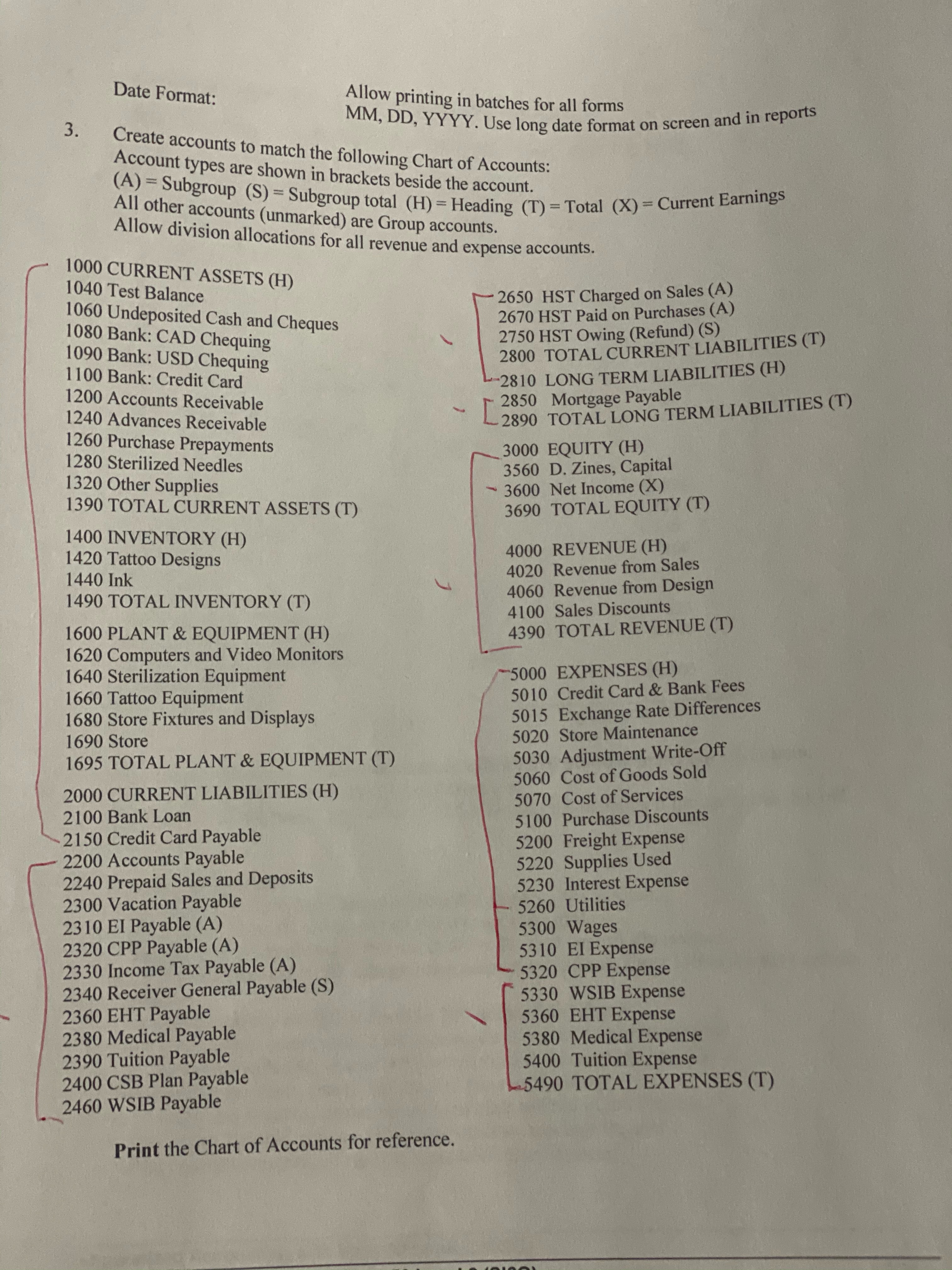 Allow printing in batches for all forms

Date Format: MM, DD, YYYY. Use long date format on screen and in reports

3. Create accounts to match the following Chart of Accounts:
Account types are shown in brackets beside the account.
(A) = Subgroup (S) = Subgroup total (H) = Heading (T) = Total (X) = Current Earnings
All other accounts (unmarked) are Group accounts.
Allow division allocations for all revenue and expense accounts.

1000 CURRENT ASSETS (H)
1040 Test Balance
1060 Undeposited Cash and Cheques
1080 Bank: CAD Chequing
1090 Bank: USD Chequing
1100 Bank: Credit Card
1200 Accounts Receivable
1240 Advances Receivable
1260 Purchase Prepayments
1280 Sterilized Needles
1320 Other Supplies
1390 TOTAL CURRENT ASSETS (T)

1400 INVENTORY (H)
1420 Tattoo Designs
1440 Ink
1490 TOTAL INVENTORY (T)

1600 PLANT & EQUIPMENT (H)
1620 Computers and Video Monitors
1640 Sterilization Equipment
1660 Tattoo Equipment
1680 Store Fixtures and Displays
1690 Store
1695 TOTAL PLANT & EQUIPMENT (T)

2000 CURRENT LIABILITIES (H)
2100 Bank Loan
2150 Credit Card Payable
2200 Accounts Payable
2240 Prepaid Sales and Deposits
2300 Vacation Payable
2310 EI Payable (A)
2320 CPP Payable (A)
2330 Income Tax Payable (A)
2340 Receiver General Payable (S)
2360 EHT Payable
2380 Medical Payable
2390 Tuition Payable
2400 CSB Plan Payable
2460 WSIB Payable

2650 HST Charged on Sales (A)
2670 HST Paid on Purchases (A)
2750 HST Owing (Refund) (S)
2800 TOTAL CURRENT LIABILITIES (T)
2810 LONG TERM LIABILITIES (H)
2850 Mortgage Payable
2890 TOTAL LONG TERM LIABILITIES (T)

3000 EQUITY (H)
3560 D. Zines, Capital
3600 Net Income (X)
3690 TOTAL EQUITY (T)

4000 REVENUE (H)
4020 Revenue from Sales
4060 Revenue from Design
4100 Sales Discounts
4390 TOTAL REVENUE (T)

5000 EXPENSES (H)
5010 Credit Card & Bank Fees
5015 Exchange Rate Differences
5020 Store Maintenance
5030 Adjustment Write-Off
5060 Cost of Goods Sold
5070 Cost of Services
5100 Purchase Discounts
5200 Freight Expense
5220 Supplies Used
5230 Interest Expense
5260 Utilities
5300 Wages
5310 EI Expense
5320 CPP Expense
5330 WSIB Expense
5360 EHT Expense
5380 Medical Expense
5400 Tuition Expense
5490 TOTAL EXPENSES (T)

Print the Chart of Accounts for reference.